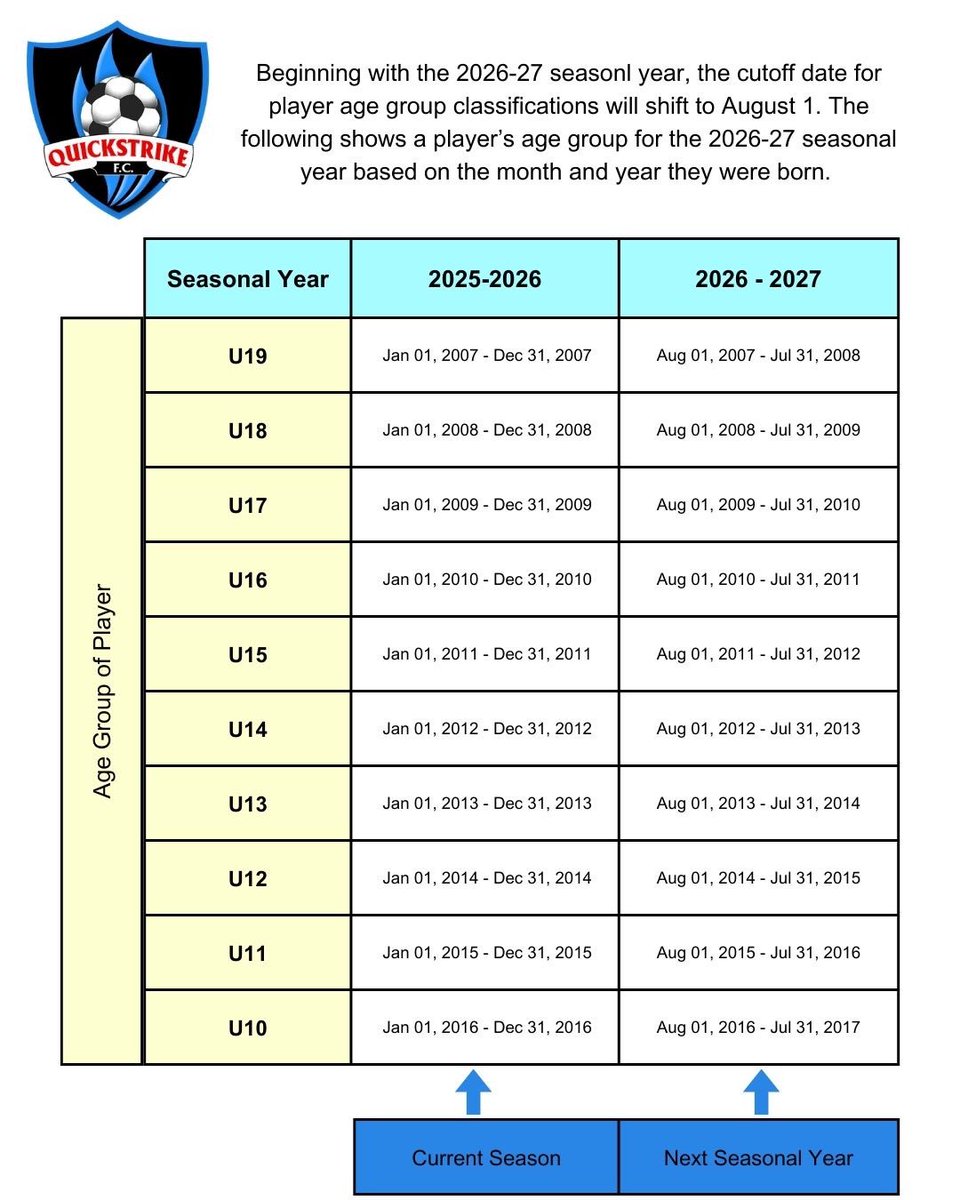 QUICKSTRIKE
F.C.

Beginning with the 2026-27 seasonl year, the cutoff date for player age group classifications will shift to August 1. The following shows a player's age group for the 2026-27 seasonal year based on the month and year they were born.

Age Group of Player

| Seasonal Year | 2025-2026 | 2026 - 2027 |
|---|---|---|
| U19 | Jan 01, 2007 - Dec 31, 2007 | Aug 01, 2007 - Jul 31, 2008 |
| U18 | Jan 01, 2008 - Dec 31, 2008 | Aug 01, 2008 - Jul 31, 2009 |
| U17 | Jan 01, 2009 - Dec 31, 2009 | Aug 01, 2009 - Jul 31, 2010 |
| U16 | Jan 01, 2010 - Dec 31, 2010 | Aug 01, 2010 - Jul 31, 2011 |
| U15 | Jan 01, 2011 - Dec 31, 2011 | Aug 01, 2011 - Jul 31, 2012 |
| U14 | Jan 01, 2012 - Dec 31, 2012 | Aug 01, 2012 - Jul 31, 2013 |
| U13 | Jan 01, 2013 - Dec 31, 2013 | Aug 01, 2013 - Jul 31, 2014 |
| U12 | Jan 01, 2014 - Dec 31, 2014 | Aug 01, 2014 - Jul 31, 2015 |
| U11 | Jan 01, 2015 - Dec 31, 2015 | Aug 01, 2015 - Jul 31, 2016 |
| U10 | Jan 01, 2016 - Dec 31, 2016 | Aug 01, 2016 - Jul 31, 2017 |

Current Season

Next Seasonal Year